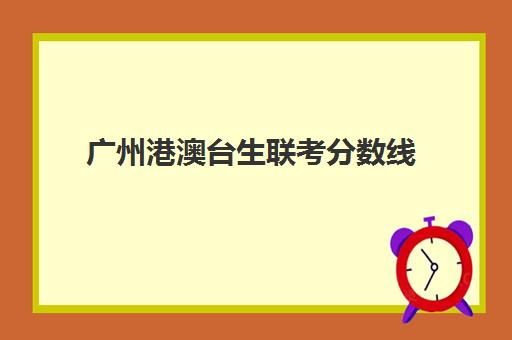 广州港澳台生联考分数线